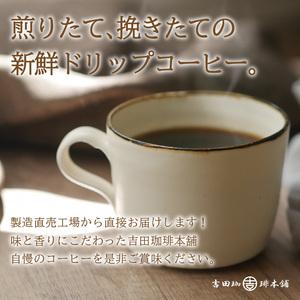 煎りたて、挽きたての
新鮮ドリップコーヒー。

製造直売工場から直接お届けします！
味と香りにこだわった吉田珈琲本舗
自慢のコーヒーを是非ご賞味ください。

吉田珈 吉 琲本舗